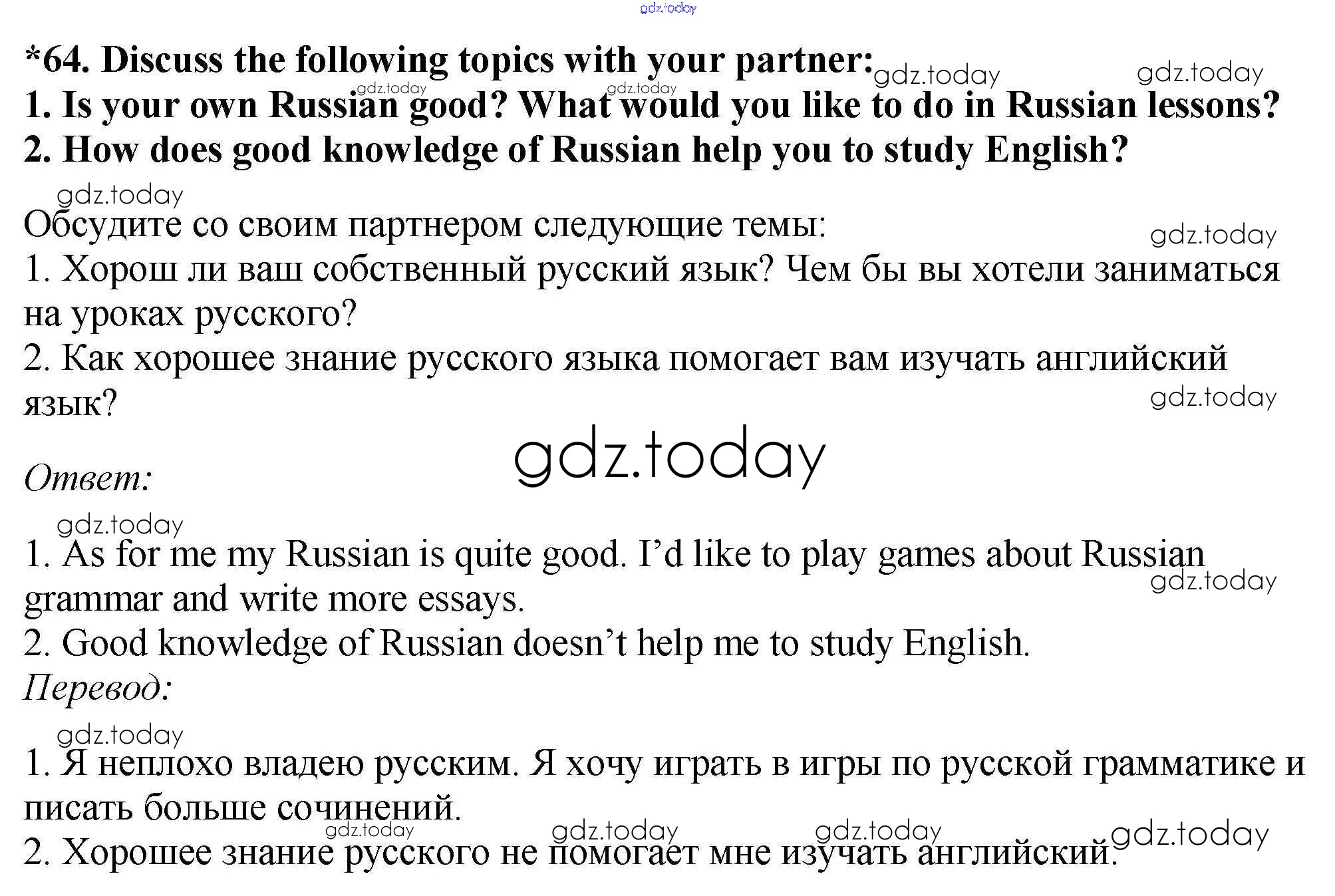 *64. Discuss the following topics with your partner:
1. Is your own Russian good? What would you like to do in Russian lessons?
2. How does good knowledge of Russian help you to study English?

Обсудите со своим партнером следующие темы:
1. Хорош ли ваш собственный русский язык? Чем бы вы хотели заниматься на уроках русского?
2. Как хорошее знание русского языка помогает вам изучать английский язык?

Ответ:

1. As for me my Russian is quite good. I'd like to play games about Russian grammar and write more essays.
2. Good knowledge of Russian doesn't help me to study English.

Перевод:

1. Я неплохо владею русским. Я хочу играть в игры по русской грамматике и писать больше сочинений.
2. Хорошее знание русского не помогает мне изучать английский.

gdz.today